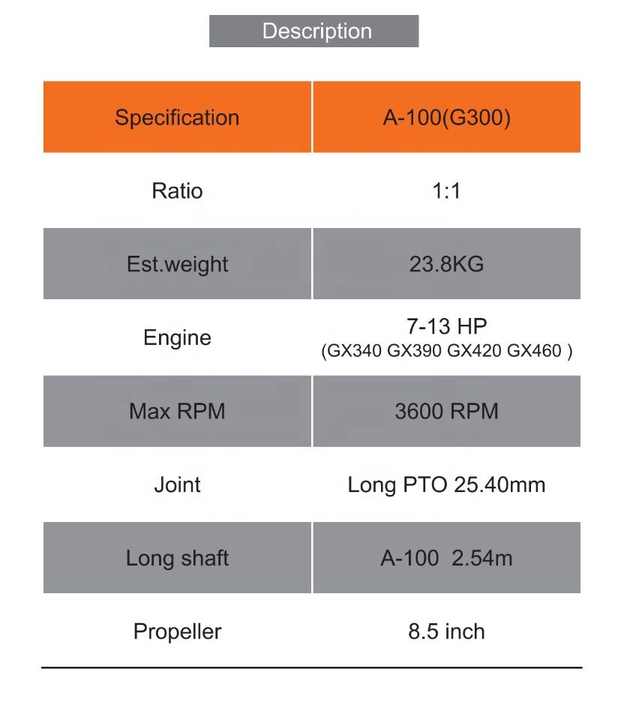 Description

| Specification | A-100(G300) |
|---|---|
| Ratio | 1:1 |
| Est.weight | 23.8KG |
| Engine | 7-13 HP (GX340 GX390 GX420 GX460 ) |
| Max RPM | 3600 RPM |
| Joint | Long PTO 25.40mm |
| Long shaft | A-100 2.54m |
| Propeller | 8.5 inch |